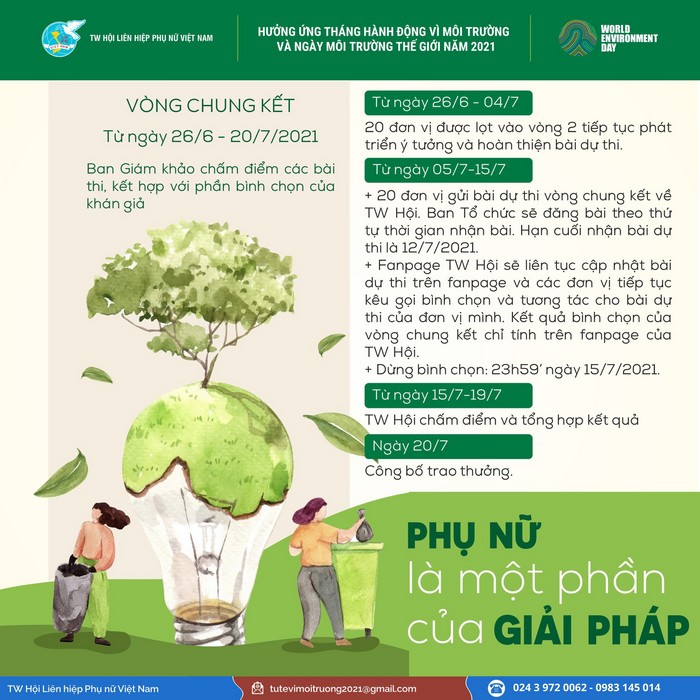 TW HỘI LIÊN HIỆP PHỤ NỮ VIỆT NAM

HƯỞNG ỨNG THÁNG HÀNH ĐỘNG VÌ MÔI TRƯỜNG VÀ NGÀY MÔI TRƯỜNG THẾ GIỚI NĂM 2021

WORLD ENVIRONMENT DAY

VÒNG CHUNG KẾT

Từ ngày 26/6 - 20/7/2021

Ban Giám khảo chấm điểm các bài thi, kết hợp với phần bình chọn của khán giả

Từ ngày 26/6 - 04/7

20 đơn vị được lọt vào vòng 2 tiếp tục phát triển ý tưởng và hoàn thiện bài dự thi.

Từ ngày 05/7-15/7

+ 20 đơn vị gửi bài dự thi vòng chung kết về TW Hội. Ban Tổ chức sẽ đăng bài theo thứ tự thời gian nhận bài. Hạn cuối nhận bài dự thi là 12/7/2021.
+ Fanpage TW Hội sẽ liên tục cập nhật bài dự thi trên fanpage và các đơn vị tiếp tục kêu gọi bình chọn và tương tác cho bài dự thi của đơn vị mình. Kết quả bình chọn của vòng chung kết chỉ tính trên fanpage của TW Hội.
+ Dừng bình chọn: 23h59' ngày 15/7/2021.

Từ ngày 15/7-19/7

TW Hội chấm điểm và tổng hợp kết quả

Ngày 20/7

Công bố trao thưởng.

PHỤ NỮ là một phần của GIẢI PHÁP

TW Hội Liên hiệp Phụ nữ Việt Nam

tutevimoitruong2021@gmail.com

024 3 972 0062 - 0983 145 014